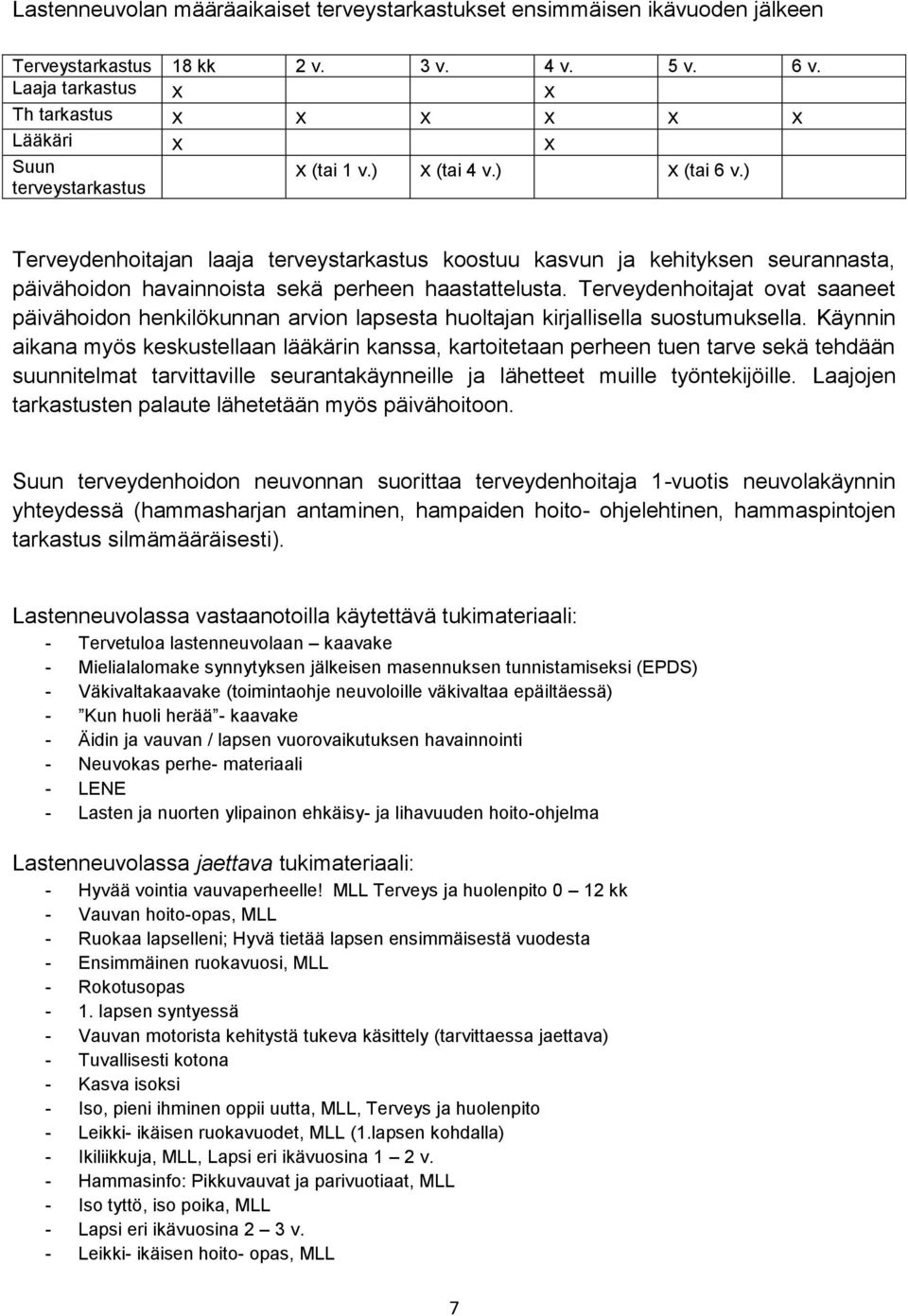 Lastenneuvolan määräaikaiset terveystarkastukset ensimmäisen ikävuoden jälkeen

| Terveystarkastus | 18 kk | 2 v. | 3 v. | 4 v. | 5 v. | 6 v. |
|---|---|---|---|---|---|---|
| Laaja tarkastus | x | | | x | | |
| Th tarkastus | x | x | x | x | x | x |
| Lääkäri | x | | | x | | |
| Suun terveystarkastus | | x (tai 1 v.) | x (tai 4 v.) | | x (tai 6 v.) | |

Terveydenhoitajan laaja terveystarkastus koostuu kasvun ja kehityksen seurannasta, päivähoidon havainnoista sekä perheen haastattelusta. Terveydenhoitajat ovat saaneet päivähoidon henkilökunnan arvion lapsesta huoltajan kirjallisella suostumuksella. Käynnin aikana myös keskustellaan lääkärin kanssa, kartoitetaan perheen tuen tarve sekä tehdään suunnitelmat tarvittaville seurantakäynneille ja lähetteet muille työntekijöille. Laajojen tarkastusten palaute lähetetään myös päivähoitoon.

Suun terveydenhoidon neuvonnan suorittaa terveydenhoitaja 1-vuotis neuvolakäynnin yhteydessä (hammasharjan antaminen, hampaiden hoito- ohjelehtinen, hammaspintojen tarkastus silmämääräisesti).

Lastenneuvolassa vastaanotoilla käytettävä tukimateriaali:
- Tervetuloa lastenneuvolaan – kaavake
- Mielialalomake synnytyksen jälkeisen masennuksen tunnistamiseksi (EPDS)
- Väkivaltakaavake (toimintaohje neuvoloille väkivaltaa epäiltäessä)
- ”Kun huoli herää”- kaavake
- Äidin ja vauvan / lapsen vuorovaikutuksen havainnointi
- Neuvokas perhe- materiaali
- LENE
- Lasten ja nuorten ylipainon ehkäisy- ja lihavuuden hoito-ohjelma

Lastenneuvolassa jaettava tukimateriaali:
- Hyvää vointia vauvaperheelle! MLL Terveys ja huolenpito 0 – 12 kk
- Vauvan hoito-opas, MLL
- Ruokaa lapselleni; Hyvä tietää lapsen ensimmäisestä vuodesta
- Ensimmäinen ruokavuosi, MLL
- Rokotusopas
- 1. lapsen syntyessä
- Vauvan motorista kehitystä tukeva käsittely (tarvittaessa jaettava)
- Tuvallisesti kotona
- Kasva isoksi
- Iso, pieni ihminen oppii uutta, MLL, Terveys ja huolenpito
- Leikki- ikäisen ruokavuodet, MLL (1.lapsen kohdalla)
- Ikiliikkuja, MLL, Lapsi eri ikävuosina 1 – 2 v.
- Hammasinfo: Pikkuvauvat ja parivuotiaat, MLL
- Iso tyttö, iso poika, MLL
- Lapsi eri ikävuosina 2 – 3 v.
- Leikki- ikäisen hoito- opas, MLL

7